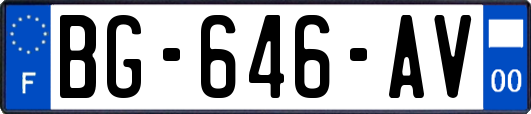 F
BG-646-AV
00